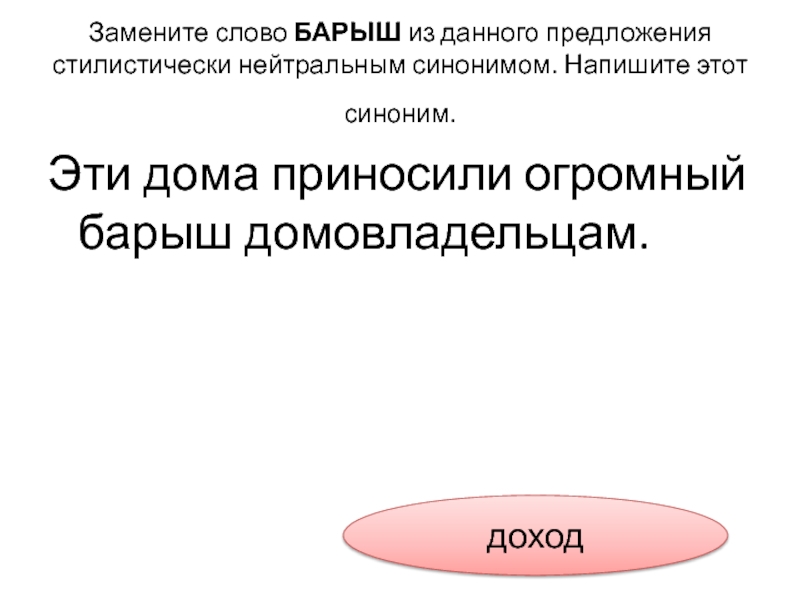 Замените слово БАРЫШ из данного предложения стилистически нейтральным синонимом. Напишите этот синоним.

Эти дома приносили огромный барыш домовладельцам.

доход